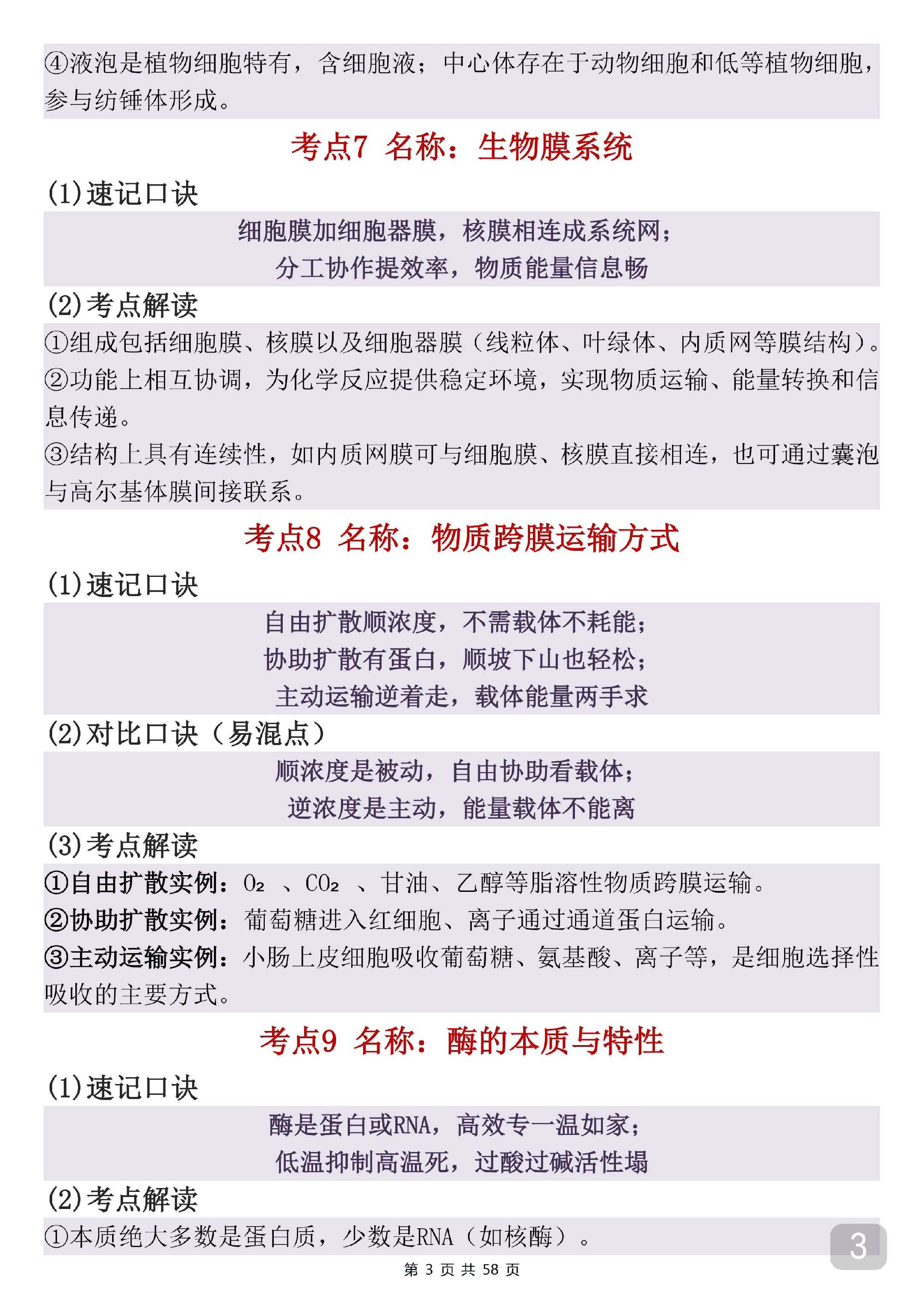 ④液泡是植物细胞特有，含细胞液；中心体存在于动物细胞和低等植物细胞，参与纺锤体形成。

考点7 名称：生物膜系统

(1)速记口诀

细胞膜加细胞器膜，核膜相连成系统网；
分工协作提效率，物质能量信息畅

(2)考点解读

①组成包括细胞膜、核膜以及细胞器膜（线粒体、叶绿体、内质网等膜结构）。
②功能上相互协调，为化学反应提供稳定环境，实现物质运输、能量转换和信息传递。
③结构上具有连续性，如内质网膜可与细胞膜、核膜直接相连，也可通过囊泡与高尔基体膜间接联系。

考点8 名称：物质跨膜运输方式

(1)速记口诀

自由扩散顺浓度，不需载体不耗能；
协助扩散有蛋白，顺坡下山也轻松；
主动运输逆着走，载体能量两手求

(2)对比口诀（易混点）

顺浓度是被动，自由协助看载体；
逆浓度是主动，能量载体不能离

(3)考点解读

①自由扩散实例：$O_2$ 、$CO_2$ 、甘油、乙醇等脂溶性物质跨膜运输。
②协助扩散实例：葡萄糖进入红细胞、离子通过通道蛋白运输。
③主动运输实例：小肠上皮细胞吸收葡萄糖、氨基酸、离子等，是细胞选择性吸收的主要方式。

考点9 名称：酶的本质与特性

(1)速记口诀

酶是蛋白或RNA，高效专一温如家；
低温抑制高温死，过酸过碱活性塌

(2)考点解读

①本质绝大多数是蛋白质，少数是RNA（如核酶）。

3

第 3 页 共 58 页